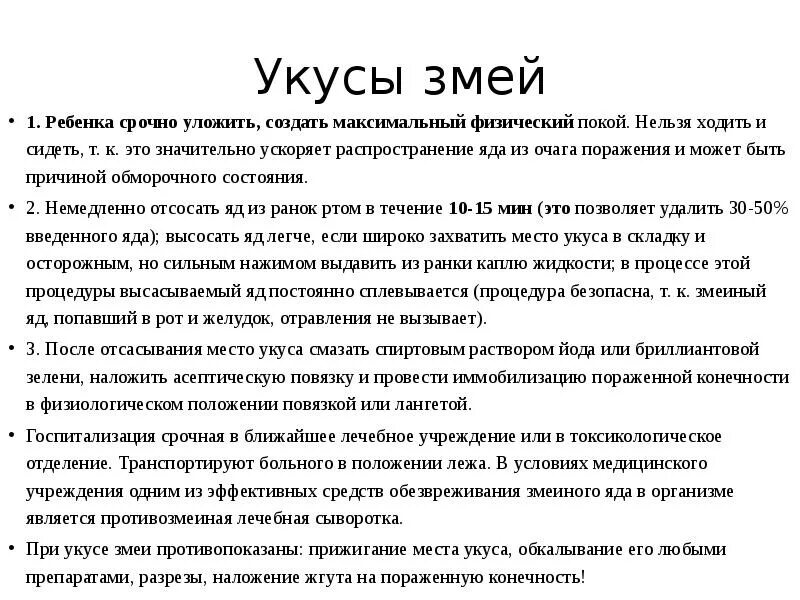 Укусы змей

• 1. Ребенка срочно уложить, создать максимальный физический покой. Нельзя ходить и сидеть, т. к. это значительно ускоряет распространение яда из очага поражения и может быть причиной обморочного состояния.

• 2. Немедленно отсосать яд из ранок ртом в течение 10-15 мин (это позволяет удалить 30-50% введенного яда); высосать яд легче, если широко захватить место укуса в складку и осторожным, но сильным нажимом выдавить из ранки каплю жидкости; в процессе этой процедуры высасываемый яд постоянно сплевывается (процедура безопасна, т. к. змеиный яд, попавший в рот и желудок, отравления не вызывает).

• 3. После отсасывания место укуса смазать спиртовым раствором йода или бриллиантовой зелени, наложить асептическую повязку и провести иммобилизацию пораженной конечности в физиологическом положении повязкой или лангетой.

• Госпитализация срочная в ближайшее лечебное учреждение или в токсикологическое отделение. Транспортируют больного в положении лежа. В условиях медицинского учреждения одним из эффективных средств обезвреживания змеиного яда в организме является противозмеиная лечебная сыворотка.

• При укусе змеи противопоказаны: прижигание места укуса, обкалывание его любыми препаратами, разрезы, наложение жгута на пораженную конечность!